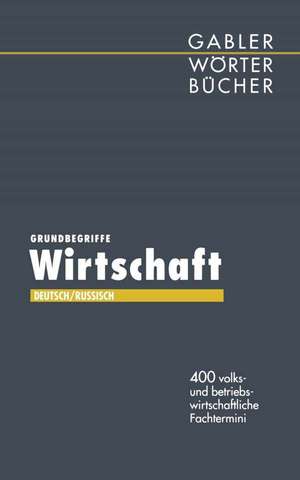 GABLER
WÖRTER
BÜCHER

GRUNDBEGRIFFE
Wirtschaft
DEUTSCH/RUSSISCH

400 volks- und betriebswirtschaftliche Fachtermini